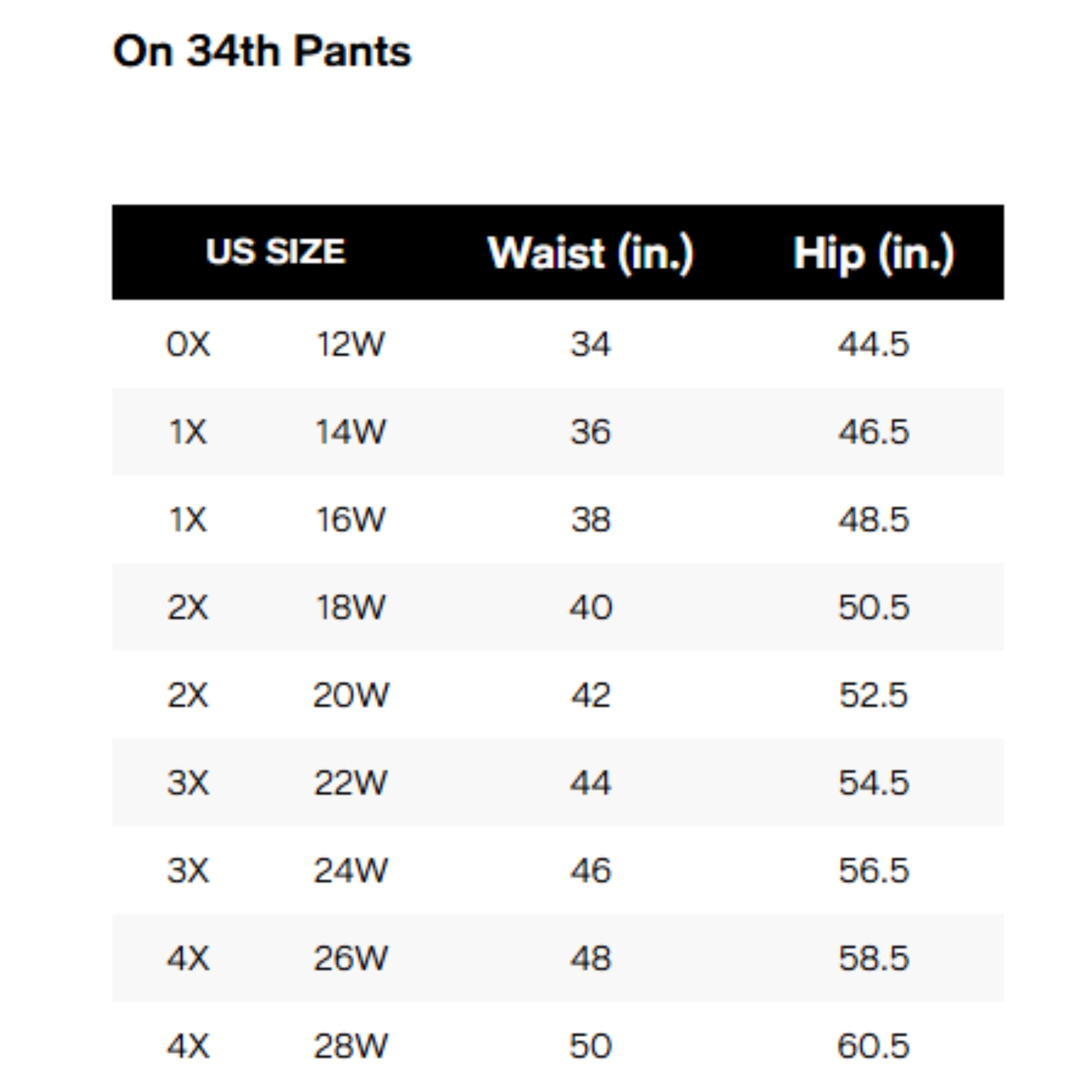 On 34th Pants

| US SIZE | | Waist (in.) | Hip (in.) |
|---|---|---|---|
| 0X | 12W | 34 | 44.5 |
| 1X | 14W | 36 | 46.5 |
| 1X | 16W | 38 | 48.5 |
| 2X | 18W | 40 | 50.5 |
| 2X | 20W | 42 | 52.5 |
| 3X | 22W | 44 | 54.5 |
| 3X | 24W | 46 | 56.5 |
| 4X | 26W | 48 | 58.5 |
| 4X | 28W | 50 | 60.5 |